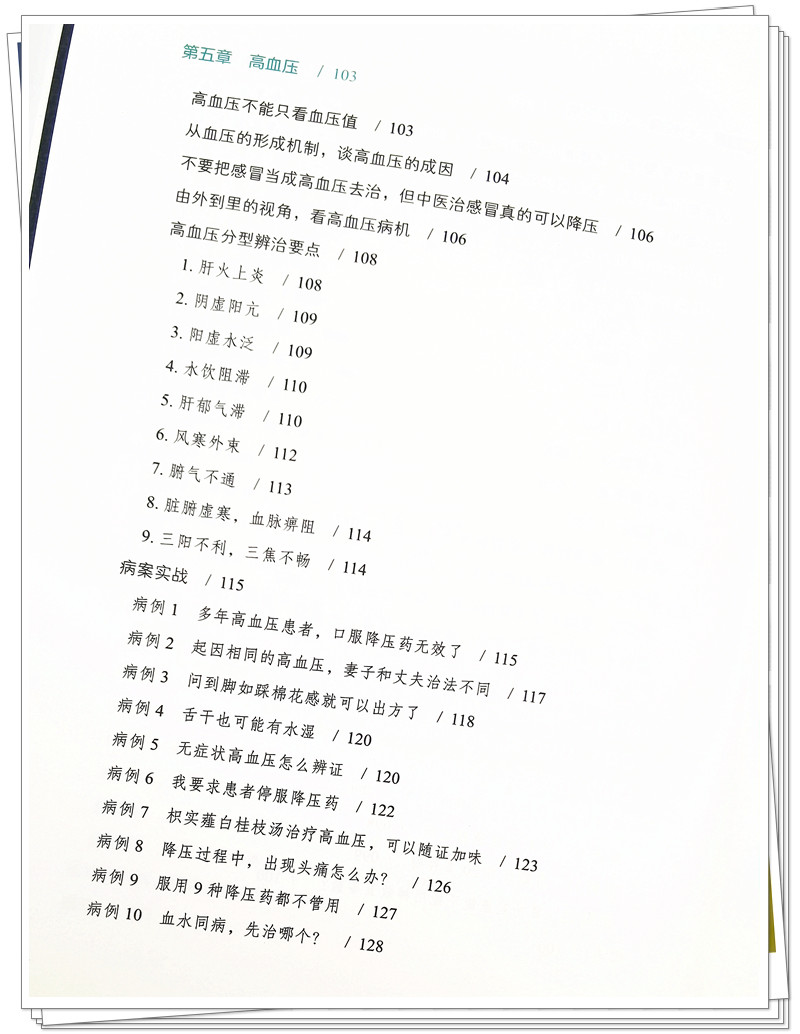 第五章　高血压　/ 103

高血压不能只看血压值　/ 103
从血压的形成机制，谈高血压的成因　/ 104
不要把感冒当成高血压去治，但中医治感冒真的可以降压　/ 106
由外到里的视角，看高血压病机　/ 106
高血压分型辨治要点　/ 108
1. 肝火上炎　/ 108
2. 阴虚阳亢　/ 109
3. 阳虚水泛　/ 109
4. 水饮阻滞　/ 110
5. 肝郁气滞　/ 110
6. 风寒外束　/ 112
7. 腑气不通　/ 113
8. 脏腑虚寒，血脉痹阻　/ 114
9. 三阳不利，三焦不畅　/ 114
病案实战　/ 115
病例 1　多年高血压患者，口服降压药无效了　/ 115
病例 2　起因相同的高血压，妻子和丈夫治法不同　/ 117
病例 3　问到脚如踩棉花感就可以出方了　/ 118
病例 4　舌干也可能有水湿　/ 120
病例 5　无症状高血压怎么辨证　/ 120
病例 6　我要求患者停服降压药　/ 122
病例 7　枳实薤白桂枝汤治疗高血压，可以随证加味　/ 123
病例 8　降压过程中，出现头痛怎么办？　/ 126
病例 9　服用 9 种降压药都不管用　/ 127
病例 10　血水同病，先治哪个？　/ 128